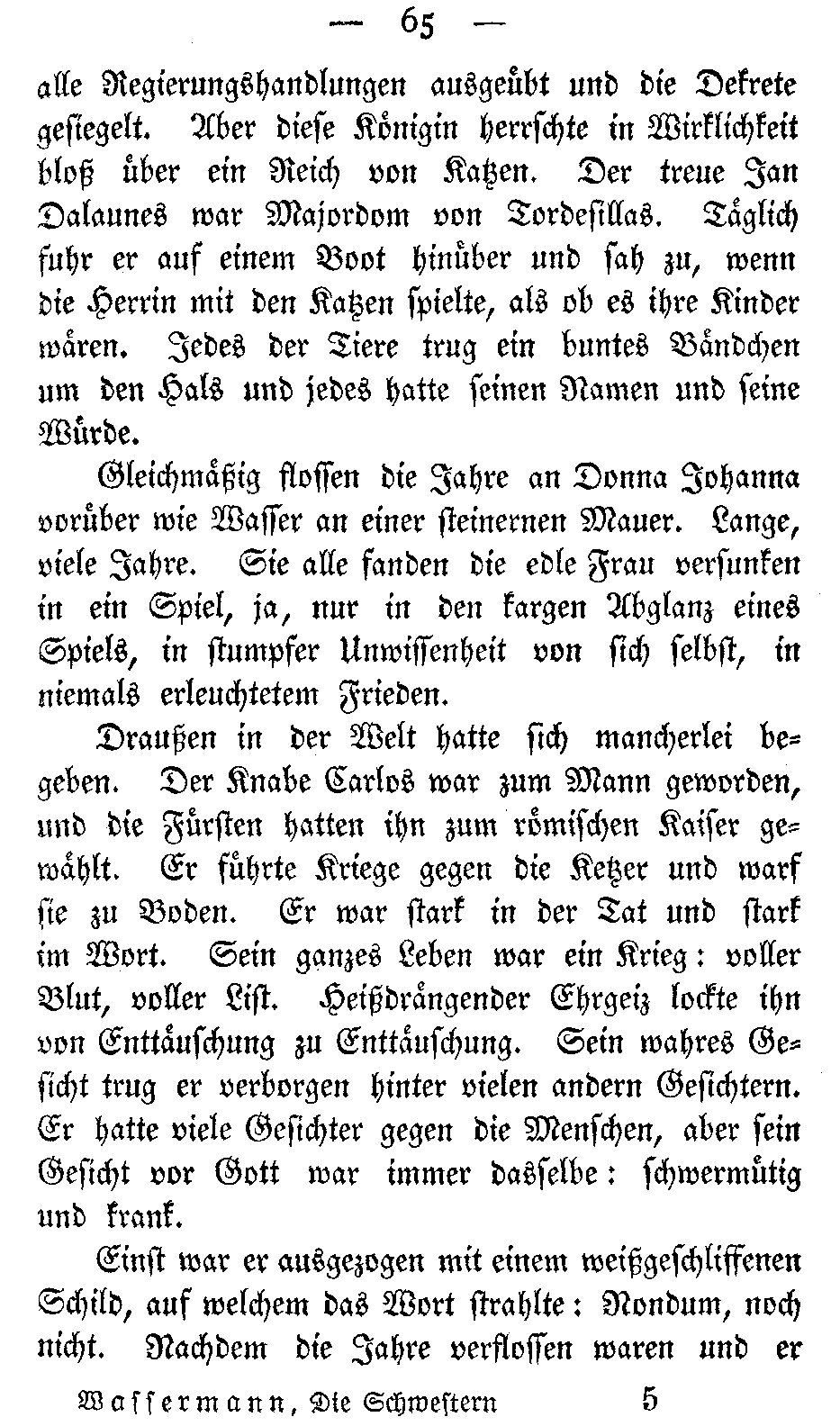 — 65 —

alle Regierungshandlungen ausgeübt und die Dekrete gesiegelt. Aber diese Königin herrschte in Wirklichkeit bloß über ein Reich von Katzen. Der treue Jan Dalaunes war Majordom von Tordesillas. Täglich fuhr er auf einem Boot hinüber und sah zu, wenn die Herrin mit den Katzen spielte, als ob es ihre Kinder wären. Jedes der Tiere trug ein buntes Bändchen um den Hals und jedes hatte seinen Namen und seine Würde.

Gleichmäßig flossen die Jahre an Donna Johanna vorüber wie Wasser an einer steinernen Mauer. Lange, viele Jahre. Sie alle fanden die edle Frau versunken in ein Spiel, ja, nur in den kargen Abglanz eines Spiels, in stumpfer Unwissenheit von sich selbst, in niemals erleuchtetem Frieden.

Draußen in der Welt hatte sich mancherlei begeben. Der Knabe Carlos war zum Mann geworden, und die Fürsten hatten ihn zum römischen Kaiser gewählt. Er führte Kriege gegen die Ketzer und warf sie zu Boden. Er war stark in der Tat und stark im Wort. Sein ganzes Leben war ein Krieg: voller Blut, voller List. Heißdrängender Ehrgeiz lockte ihn von Enttäuschung zu Enttäuschung. Sein wahres Gesicht trug er verborgen hinter vielen andern Gesichtern. Er hatte viele Gesichter gegen die Menschen, aber sein Gesicht vor Gott war immer dasselbe: schwermütig und krank.

Einst war er ausgezogen mit einem weißgeschliffenen Schild, auf welchem das Wort strahlte: Nondum, noch nicht. Nachdem die Jahre verflossen waren und er

Wassermann, Die Schwestern 5